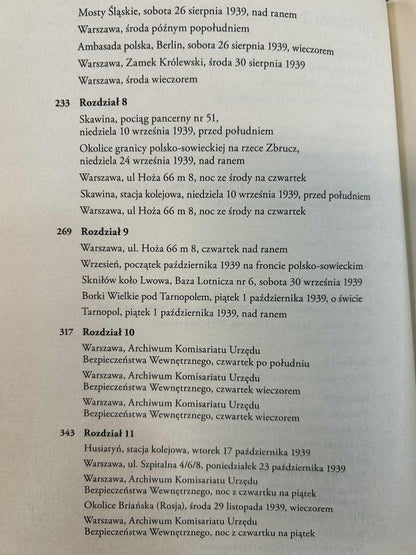 Mosty Śląskie, sobota 26 sierpnia 1939, nad ranem

Warszawa, środa późnym popołudniem

Ambasada polska, Berlin, sobota 26 sierpnia 1939, wieczorem

Warszawa, Zamek Królewski, środa 30 sierpnia 1939

Warszawa, środa wieczorem

233 Rozdział 8

Skawina, pociąg pancerny nr 51, niedziela 10 września 1939, przed południem

Okolice granicy polsko-sowieckiej na rzece Zbrucz, niedziela 24 września 1939, nad ranem

Warszawa, ul Hoża 66 m 8, noc ze środy na czwartek

Skawina, stacja kolejowa, niedziela 10 września 1939, przed południem

Warszawa, ul Hoża 66 m 8, noc ze środy na czwartek

269 Rozdział 9

Warszawa, ul. Hoża 66 m 8, czwartek nad ranem

Wrzesień, początek października 1939 na froncie polsko-sowieckim

Skniłów koło Lwowa, Baza Lotnicza nr 6, sobota 30 września 1939

Borki Wielkie pod Tarnopolem, piątek 1 października 1939, o świcie

Tarnopol, piątek 1 października 1939, nad ranem

317 Rozdział 10

Warszawa, Archiwum Komisariatu Urzędu Bezpieczeństwa Wewnętrznego, czwartek po południu

Warszawa, Archiwum Komisariatu Urzędu Bezpieczeństwa Wewnętrznego, czwartek wieczorem

Warszawa, Archiwum Komisariatu Urzędu Bezpieczeństwa Wewnętrznego, czwartek wieczorem

343 Rozdział 11

Husiatyń, stacja kolejowa, wtorek 17 października 1939

Warszawa, ul. Szpitalna 4/6/8, poniedziałek 23 października 1939

Warszawa, Archiwum Komisariatu Urzędu Bezpieczeństwa Wewnętrznego, noc z czwartku na piątek

Okolice Briańska (Rosja), środa 29 listopada 1939, wieczorem

Warszawa, Archiwum Komisariatu Urzędu Bezpieczeństwa Wewnętrznego, noc z czwartku na piątek